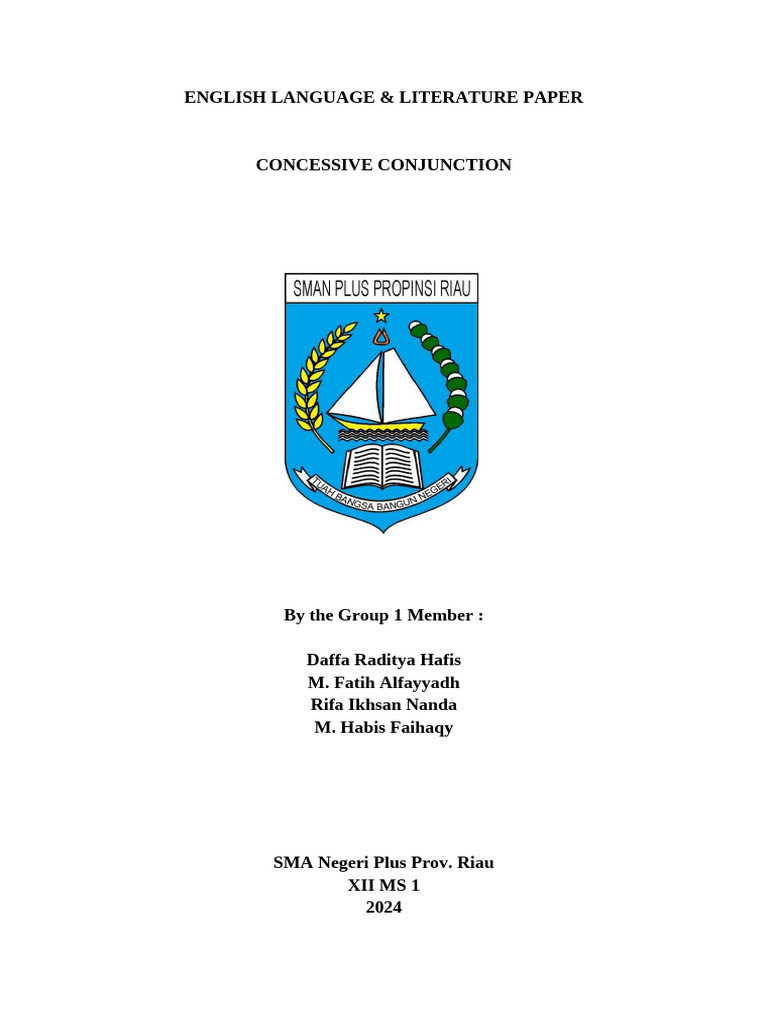 ENGLISH LANGUAGE & LITERATURE PAPER

CONCESSIVE CONJUNCTION

SMAN PLUS PROPINSI RIAU

TUAH BANGSA BANGUN NEGERI

By the Group 1 Member :

Daffa Raditya Hafis
M. Fatih Alfayyadh
Rifa Ikhsan Nanda
M. Habis Faihaqy

SMA Negeri Plus Prov. Riau
XII MS 1
2024